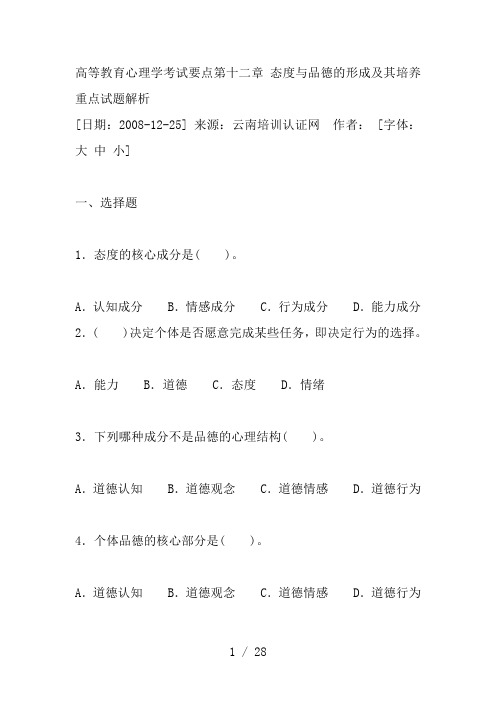 高等教育心理学考试要点第十二章 态度与品德的形成及其培养重点试题解析
[日期：2008-12-25] 来源：云南培训认证网 作者： [字体：大 中 小]

一、选择题

1．态度的核心成分是(　　)。

A．认知成分　B．情感成分　C．行为成分　D．能力成分
2．(　　)决定个体是否愿意完成某些任务，即决定行为的选择。

A．能力　B．道德　C．态度　D．情绪

3．下列哪种成分不是品德的心理结构(　　)。

A．道德认知　B．道德观念　C．道德情感　D．道德行为

4．个体品德的核心部分是(　　)。

A．道德认知　B．道德观念　C．道德情感　D．道德行为

1 / 28